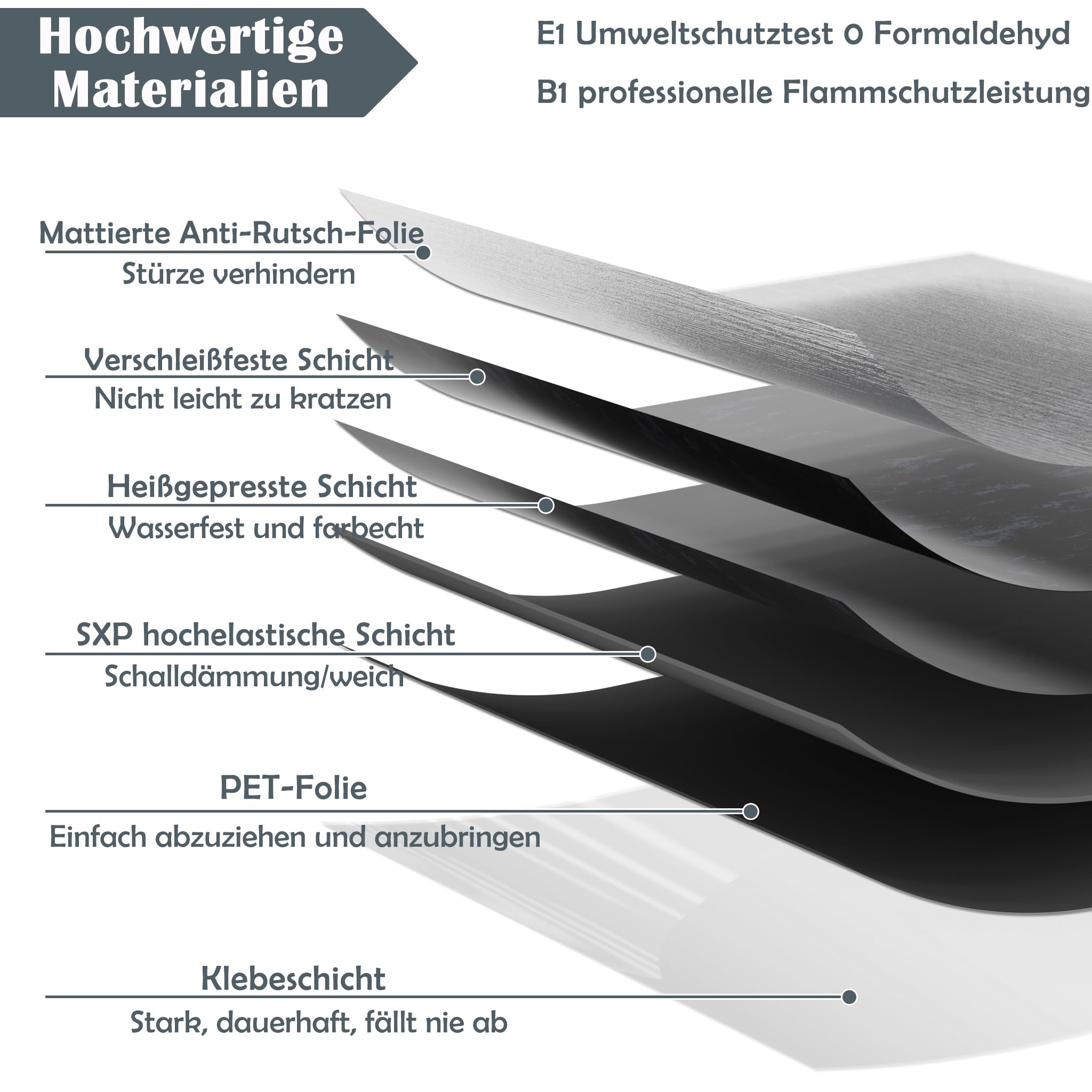 Hochwertige Materialien

E1 Umweltschutztest 0 Formaldehyd

B1 professionelle Flammschutzleistung

Mattierte Anti-Rutsch-Folie

Stürze verhindern

Verschleißfeste Schicht

Nicht leicht zu kratzen

Heißgepresste Schicht

Wasserfest und farbecht

SXP hochelastische Schicht

Schalldämmung/weich

PET-Folie

Einfach abzuziehen und anzubringen

Klebeschicht

Stark, dauerhaft, fällt nie ab